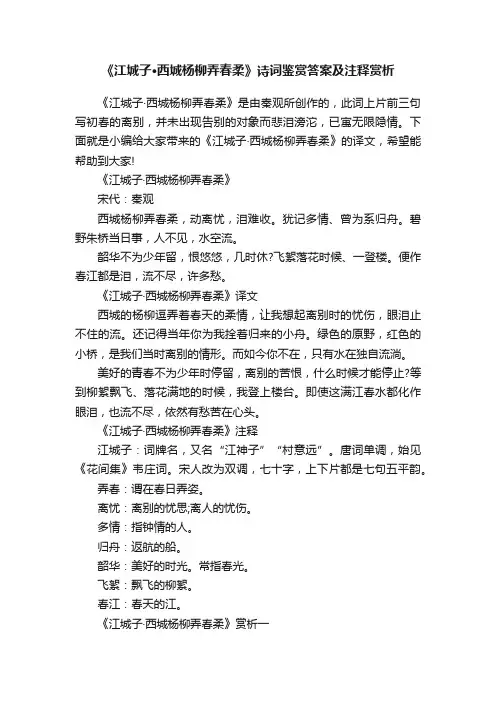 《江城子•西城杨柳弄春柔》诗词鉴赏答案及注释赏析

《江城子·西城杨柳弄春柔》是由秦观所创作的，此词上片前三句写初春的离别，并未出现告别的对象而悲泪滂沱，已寓无限隐情。下面就是小编给大家带来的《江城子·西城杨柳弄春柔》的译文，希望能帮助到大家!

《江城子·西城杨柳弄春柔》

宋代：秦观

西城杨柳弄春柔，动离忧，泪难收。犹记多情、曾为系归舟。碧野朱桥当日事，人不见，水空流。

韶华不为少年留，恨悠悠，几时休?飞絮落花时候、一登楼。便作春江都是泪，流不尽，许多愁。

《江城子·西城杨柳弄春柔》译文

西城的杨柳逗弄着春天的柔情，让我想起离别时的忧伤，眼泪止不住的流。还记得当年你为我拴着归来的小舟。绿色的原野，红色的小桥，是我们当时离别的情形。而如今你不在，只有水在独自流淌。

美好的青春不为少年时停留，离别的苦恨，什么时候才能停止?等到柳絮飘飞、落花满地的时候，我登上楼台。即使这满江春水都化作眼泪，也流不尽，依然有愁苦在心头。

《江城子·西城杨柳弄春柔》注释

江城子：词牌名，又名“江神子”“村意远”。唐词单调，始见《花间集》韦庄词。宋人改为双调，七十字，上下片都是七句五平韵。

弄春：谓在春日弄姿。

离忧：离别的忧思;离人的忧伤。

多情：指钟情的人。

归舟：返航的船。

韶华：美好的时光。常指春光。

飞絮：飘飞的柳絮。

春江：春天的江。

《江城子·西城杨柳弄春柔》赏析一